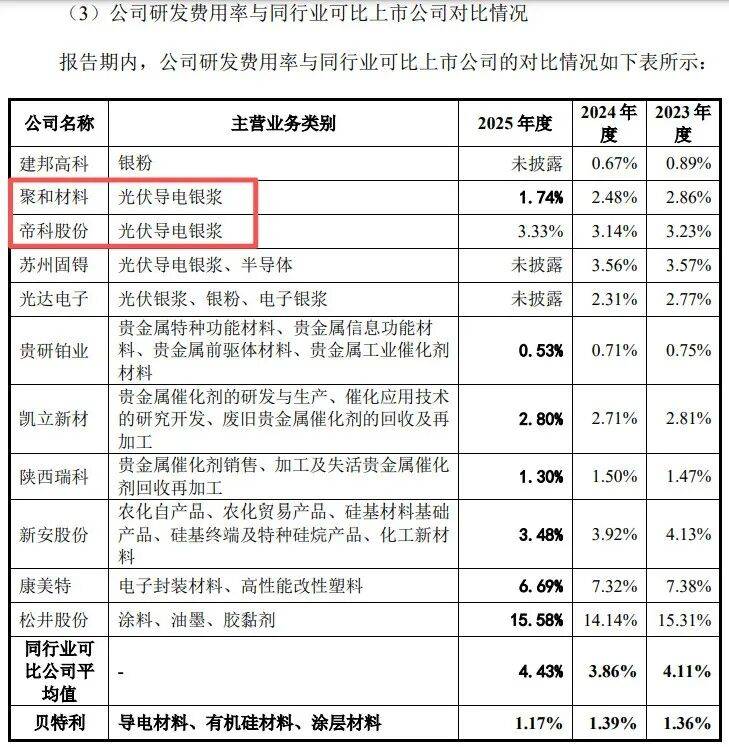 （3）公司研发费用率与同行业可比上市公司对比情况

报告期内，公司研发费用率与同行业可比上市公司的对比情况如下表所示：

| 公司名称 | 主营业务类别 | 2025 年度 | 2024 年度 | 2023 年度 |
|---|---|---|---|---|
| 建邦高科 | 银粉 | 未披露 | 0.67% | 0.89% |
| 聚和材料 | 光伏导电银浆 | 1.74% | 2.48% | 2.86% |
| 帝科股份 | 光伏导电银浆 | 3.33% | 3.14% | 3.23% |
| 苏州固锝 | 光伏导电银浆、半导体 | 未披露 | 3.56% | 3.57% |
| 光达电子 | 光伏银浆、银粉、电子银浆 | 未披露 | 2.31% | 2.77% |
| 贵研铂业 | 贵金属特种功能材料、贵金属信息功能材料、贵金属前驱体材料、贵金属工业催化剂材料 | 0.53% | 0.71% | 0.75% |
| 凯立新材 | 贵金属催化剂的研发与生产、催化应用技术的研究开发、废旧贵金属催化剂的回收及再加工 | 2.80% | 2.71% | 2.81% |
| 陕西瑞科 | 贵金属催化剂销售、加工及失活贵金属催化剂回收再加工 | 1.30% | 1.50% | 1.47% |
| 新安股份 | 农化自产品、农化贸易产品、硅基材料基础产品、硅基终端及特种硅烷产品、化工新材料 | 3.48% | 3.92% | 4.13% |
| 康美特 | 电子封装材料、高性能改性塑料 | 6.69% | 7.32% | 7.38% |
| 松井股份 | 涂料、油墨、胶黏剂 | 15.58% | 14.14% | 15.31% |
| 同行业可比公司平均值 | - | 4.43% | 3.86% | 4.11% |
| 贝特利 | 导电材料、有机硅材料、涂层材料 | 1.17% | 1.39% | 1.36% |